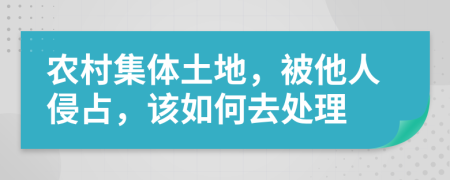 农村集体土地，被他人侵占，该如何去处理